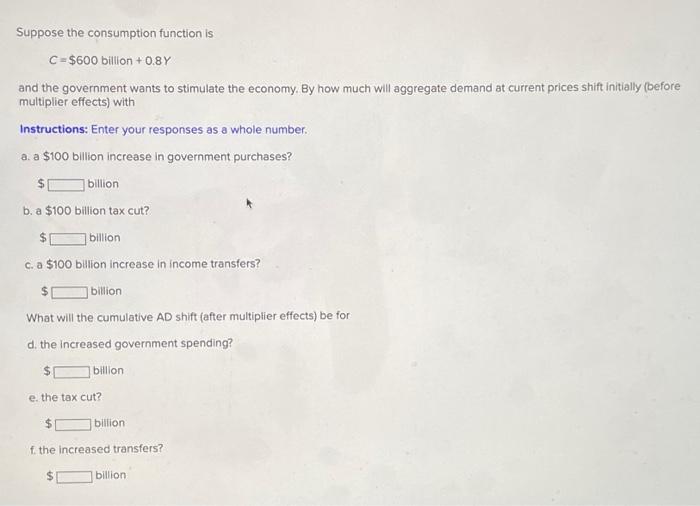 Suppose the consumption function is

$C = \$600$ billion $+ 0.8Y$

and the government wants to stimulate the economy. By how much will aggregate demand at current prices shift initially (before multiplier effects) with

Instructions: Enter your responses as a whole number.

a. a $100 billion increase in government purchases?

$ billion

b. a $100 billion tax cut?

$ billion

c. a $100 billion increase in income transfers?

$ billion

What will the cumulative AD shift (after multiplier effects) be for

d. the increased government spending?

$ billion

e. the tax cut?

$ billion

f. the increased transfers?

$ billion